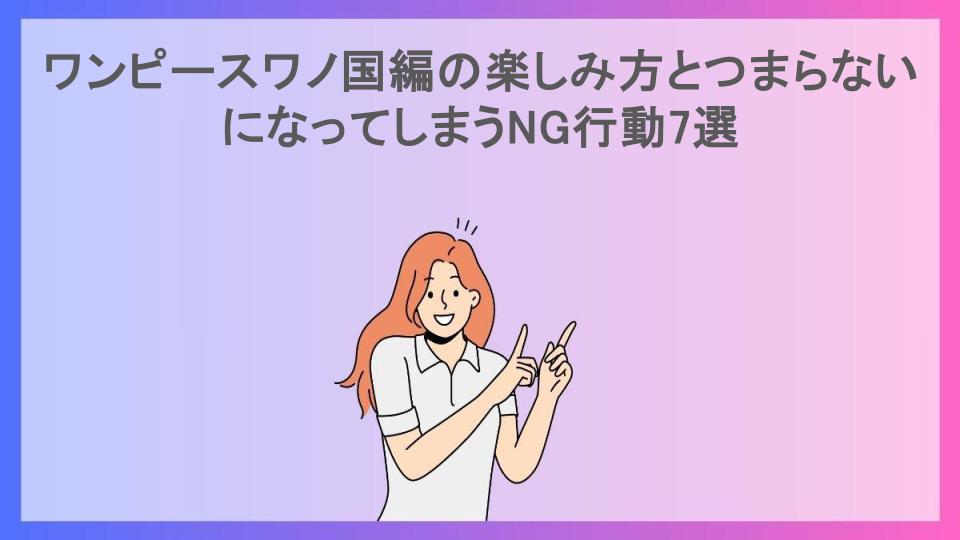 ワンピースワノ国編の楽しみ方とつまらないになってしまうNG行動7選